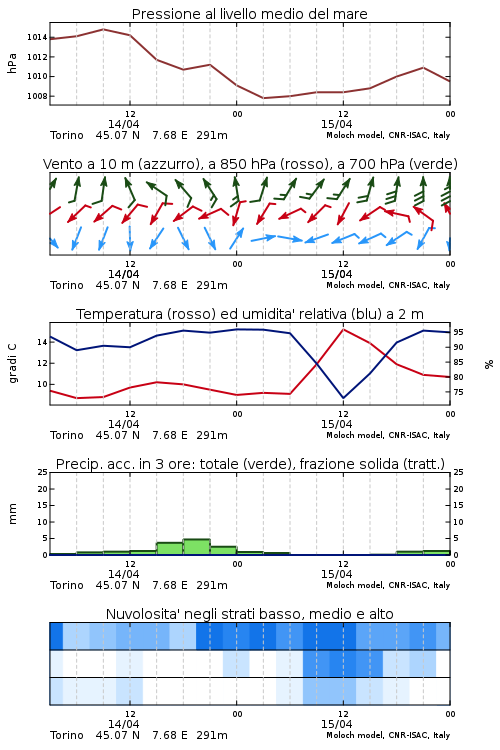 Pressione al livello medio del mare

hPa

1014
1012
1010
1008

12
14/04
00
12
15/04
00

Torino 45.07 N 7.68 E 291m
Moloch model, CNR-ISAC, Italy

Vento a 10 m (azzurro), a 850 hPa (rosso), a 700 hPa (verde)

12
14/04
00
12
15/04
00

Torino 45.07 N 7.68 E 291m
Moloch model, CNR-ISAC, Italy

Temperatura (rosso) ed umidita' relativa (blu) a 2 m

gradi C

14
12
10

95
90
85
80
75

%

12
14/04
00
12
15/04
00

Torino 45.07 N 7.68 E 291m
Moloch model, CNR-ISAC, Italy

Precip. acc. in 3 ore: totale (verde), frazione solida (tratt.)

mm

25
20
15
10
5
0

25
20
15
10
5
0

12
14/04
00
12
15/04
00

Torino 45.07 N 7.68 E 291m
Moloch model, CNR-ISAC, Italy

Nuvolosita' negli strati basso, medio e alto

12
14/04
00
12
15/04
00

Torino 45.07 N 7.68 E 291m
Moloch model, CNR-ISAC, Italy